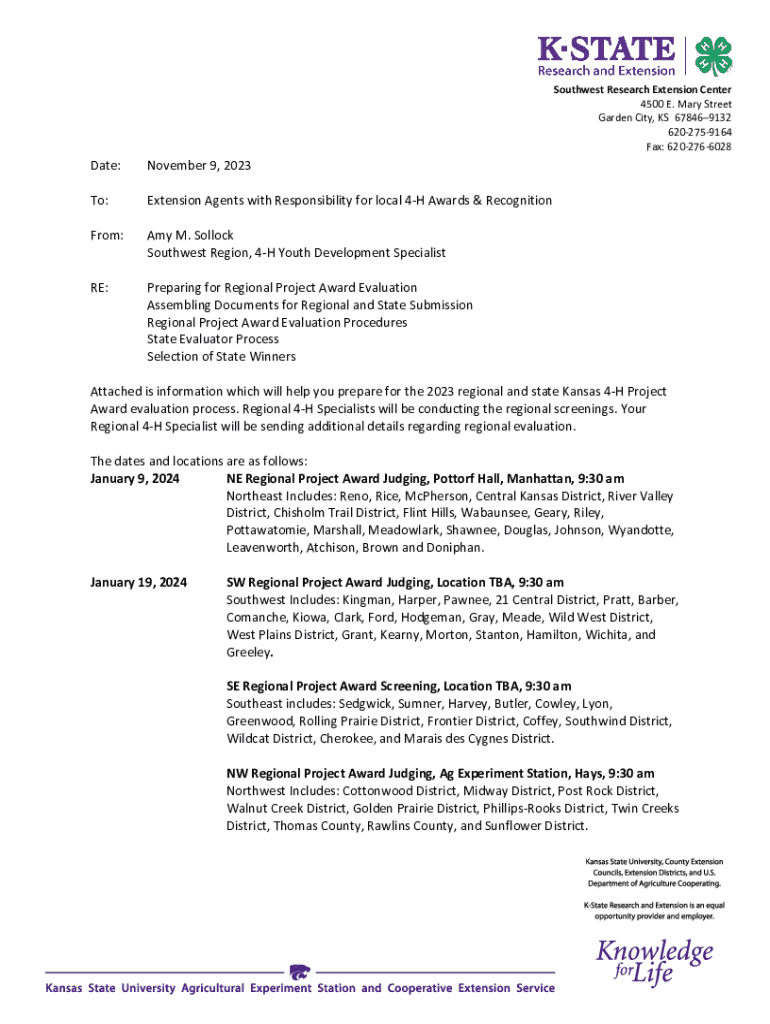 K·STATE
Research and Extension

Southwest Research Extension Center
4500 E. Mary Street
Garden City, KS 67846–9132
620-275-9164
Fax: 620-276-6028

Date: November 9, 2023

To: Extension Agents with Responsibility for local 4-H Awards & Recognition

From: Amy M. Sollock
Southwest Region, 4-H Youth Development Specialist

RE: Preparing for Regional Project Award Evaluation
Assembling Documents for Regional and State Submission
Regional Project Award Evaluation Procedures
State Evaluator Process
Selection of State Winners

Attached is information which will help you prepare for the 2023 regional and state Kansas 4-H Project Award evaluation process. Regional 4-H Specialists will be conducting the regional screenings. Your Regional 4-H Specialist will be sending additional details regarding regional evaluation.

The dates and locations are as follows:
January 9, 2024 NE Regional Project Award Judging, Pottorf Hall, Manhattan, 9:30 am
Northeast Includes: Reno, Rice, McPherson, Central Kansas District, River Valley District, Chisholm Trail District, Flint Hills, Wabaunsee, Geary, Riley, Pottawatomie, Marshall, Meadowlark, Shawnee, Douglas, Johnson, Wyandotte, Leavenworth, Atchison, Brown and Doniphan.

January 19, 2024 SW Regional Project Award Judging, Location TBA, 9:30 am
Southwest Includes: Kingman, Harper, Pawnee, 21 Central District, Pratt, Barber, Comanche, Kiowa, Clark, Ford, Hodgeman, Gray, Meade, Wild West District, West Plains District, Grant, Kearny, Morton, Stanton, Hamilton, Wichita, and Greeley.

SE Regional Project Award Screening, Location TBA, 9:30 am
Southeast includes: Sedgwick, Sumner, Harvey, Butler, Cowley, Lyon, Greenwood, Rolling Prairie District, Frontier District, Coffey, Southwind District, Wildcat District, Cherokee, and Marais des Cygnes District.

NW Regional Project Award Judging, Ag Experiment Station, Hays, 9:30 am
Northwest Includes: Cottonwood District, Midway District, Post Rock District, Walnut Creek District, Golden Prairie District, Phillips-Rooks District, Twin Creeks District, Thomas County, Rawlins County, and Sunflower District.

Kansas State University, County Extension Councils, Extension Districts, and U.S. Department of Agriculture Cooperating.

K-State Research and Extension is an equal opportunity provider and employer.

Knowledge for Life

Kansas State University Agricultural Experiment Station and Cooperative Extension Service